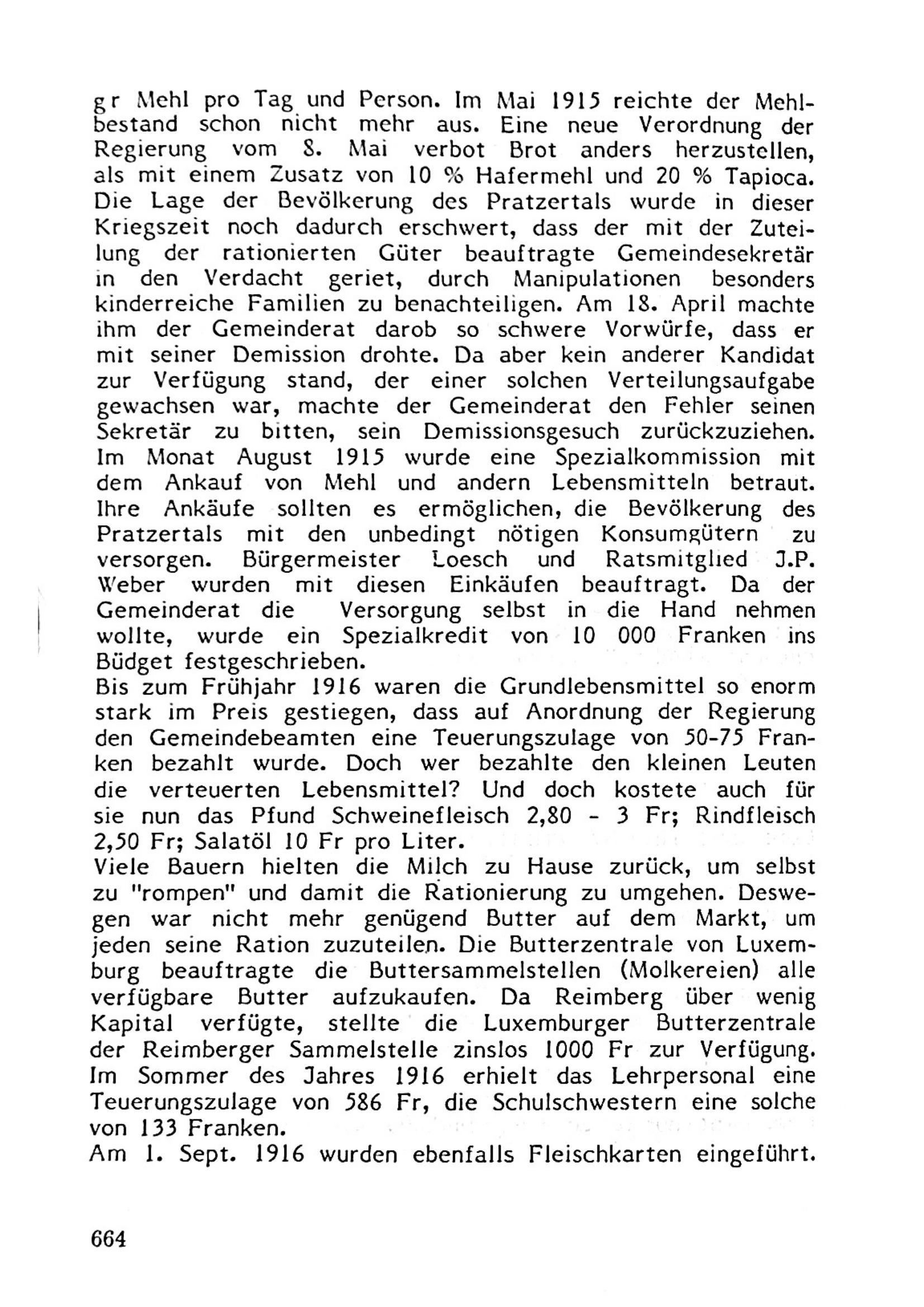 gr Mehl pro Tag und Person. Im Mai 1915 reichte der Mehlbestand schon nicht mehr aus. Eine neue Verordnung der Regierung vom 8. Mai verbot Brot anders herzustellen, als mit einem Zusatz von 10 % Hafermehl und 20 % Tapioca. Die Lage der Bevölkerung des Pratzertals wurde in dieser Kriegszeit noch dadurch erschwert, dass der mit der Zuteilung der rationierten Güter beauftragte Gemeindesekretär in den Verdacht geriet, durch Manipulationen besonders kinderreiche Familien zu benachteiligen. Am 18. April machte ihm der Gemeinderat darob so schwere Vorwürfe, dass er mit seiner Demission drohte. Da aber kein anderer Kandidat zur Verfügung stand, der einer solchen Verteilungsaufgabe gewachsen war, machte der Gemeinderat den Fehler seinen Sekretär zu bitten, sein Demissionsgesuch zurückzuziehen. Im Monat August 1915 wurde eine Spezialkommission mit dem Ankauf von Mehl und andern Lebensmitteln betraut. Ihre Ankäufe sollten es ermöglichen, die Bevölkerung des Pratzertals mit den unbedingt nötigen Konsumgütern zu versorgen. Bürgermeister Loesch und Ratsmitglied J.P. Weber wurden mit diesen Einkäufen beauftragt. Da der Gemeinderat die Versorgung selbst in die Hand nehmen wollte, wurde ein Spezialkredit von 10 000 Franken ins Büdget festgeschrieben.
Bis zum Frühjahr 1916 waren die Grundlebensmittel so enorm stark im Preis gestiegen, dass auf Anordnung der Regierung den Gemeindebeamten eine Teuerungszulage von 50-75 Franken bezahlt wurde. Doch wer bezahlte den kleinen Leuten die verteuerten Lebensmittel? Und doch kostete auch für sie nun das Pfund Schweinefleisch 2,80 - 3 Fr; Rindfleisch 2,50 Fr; Salatöl 10 Fr pro Liter.
Viele Bauern hielten die Milch zu Hause zurück, um selbst zu "rompen" und damit die Rationierung zu umgehen. Deswegen war nicht mehr genügend Butter auf dem Markt, um jeden seine Ration zuzuteilen. Die Butterzentrale von Luxemburg beauftragte die Buttersammelstellen (Molkereien) alle verfügbare Butter aufzukaufen. Da Reimberg über wenig Kapital verfügte, stellte die Luxemburger Butterzentrale der Reimberger Sammelstelle zinslos 1000 Fr zur Verfügung. Im Sommer des Jahres 1916 erhielt das Lehrpersonal eine Teuerungszulage von 586 Fr, die Schulschwestern eine solche von 133 Franken.
Am 1. Sept. 1916 wurden ebenfalls Fleischkarten eingeführt.

664